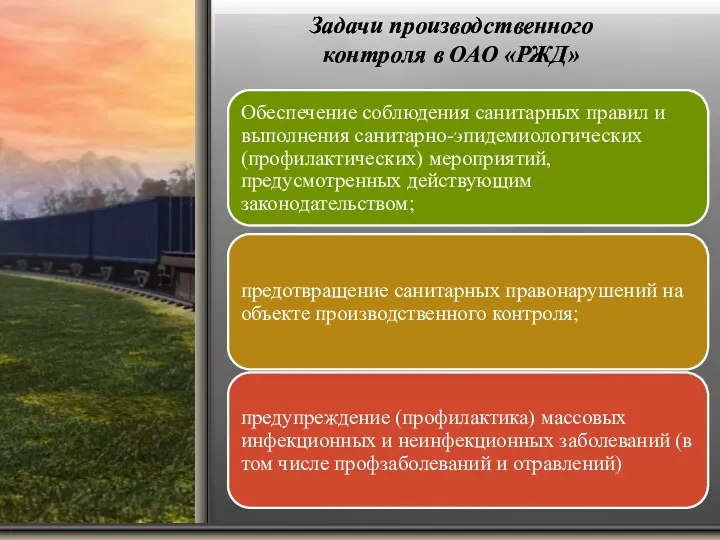 Задачи производственного контроля в ОАО «РЖД»

Обеспечение соблюдения санитарных правил и выполнения санитарно-эпидемиологических (профилактических) мероприятий, предусмотренных действующим законодательством;

предотвращение санитарных правонарушений на объекте производственного контроля;

предупреждение (профилактика) массовых инфекционных и неинфекционных заболеваний (в том числе профзаболеваний и отравлений)